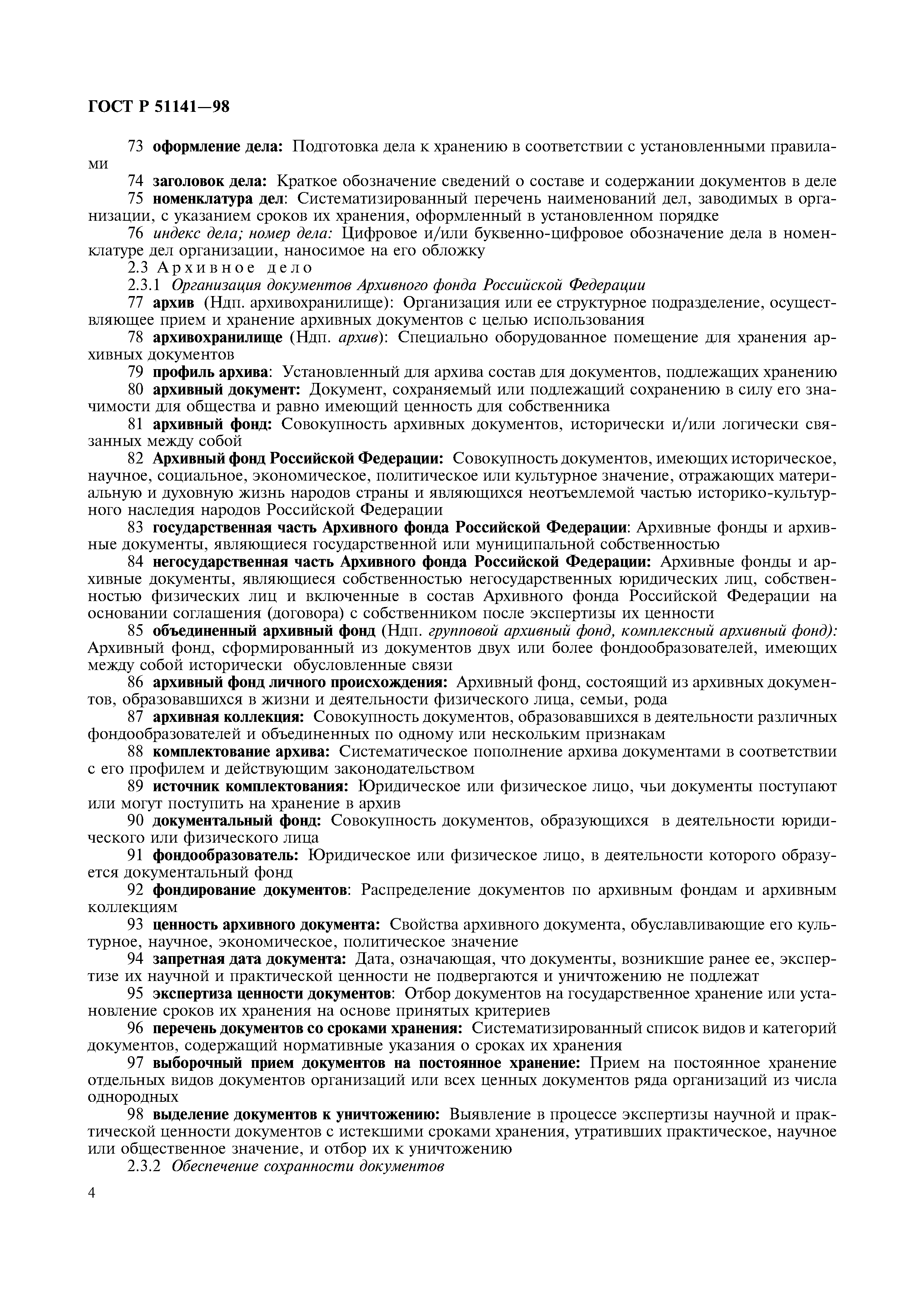 ГОСТ Р 51141—98

73 оформление дела: Подготовка дела к хранению в соответствии с установленными правилами

74 заголовок дела: Краткое обозначение сведений о составе и содержании документов в деле

75 номенклатура дел: Систематизированный перечень наименований дел, заводимых в организации, с указанием сроков их хранения, оформленный в установленном порядке

76 индекс дела; номер дела: Цифровое и/или буквенно-цифровое обозначение дела в номенклатуре дел организации, наносимое на его обложку

2.3 Архивное дело

2.3.1 Организация документов Архивного фонда Российской Федерации

77 архив (Ндп. архивохранилище): Организация или ее структурное подразделение, осуществляющее прием и хранение архивных документов с целью использования

78 архивохранилище (Ндп. архив): Специально оборудованное помещение для хранения архивных документов

79 профиль архива: Установленный для архива состав для документов, подлежащих хранению

80 архивный документ: Документ, сохраняемый или подлежащий сохранению в силу его значимости для общества и равно имеющий ценность для собственника

81 архивный фонд: Совокупность архивных документов, исторически и/или логически связанных между собой

82 Архивный фонд Российской Федерации: Совокупность документов, имеющих историческое, научное, социальное, экономическое, политическое или культурное значение, отражающих материальную и духовную жизнь народов страны и являющихся неотъемлемой частью историко-культурного наследия народов Российской Федерации

83 государственная часть Архивного фонда Российской Федерации: Архивные фонды и архивные документы, являющиеся государственной или муниципальной собственностью

84 негосударственная часть Архивного фонда Российской Федерации: Архивные фонды и архивные документы, являющиеся собственностью негосударственных юридических лиц, собственностью физических лиц и включенные в состав Архивного фонда Российской Федерации на основании соглашения (договора) с собственником после экспертизы их ценности

85 объединенный архивный фонд (Ндп. групповой архивный фонд, комплексный архивный фонд): Архивный фонд, сформированный из документов двух или более фондообразователей, имеющих между собой исторически обусловленные связи

86 архивный фонд личного происхождения: Архивный фонд, состоящий из архивных документов, образовавшихся в жизни и деятельности физического лица, семьи, рода

87 архивная коллекция: Совокупность документов, образовавшихся в деятельности различных фондообразователей и объединенных по одному или нескольким признакам

88 комплектование архива: Систематическое пополнение архива документами в соответствии с его профилем и действующим законодательством

89 источник комплектования: Юридическое или физическое лицо, чьи документы поступают или могут поступить на хранение в архив

90 документальный фонд: Совокупность документов, образующихся в деятельности юридического или физического лица

91 фондообразователь: Юридическое или физическое лицо, в деятельности которого образуется документальный фонд

92 фондирование документов: Распределение документов по архивным фондам и архивным коллекциям

93 ценность архивного документа: Свойства архивного документа, обуславливающие его культурное, научное, экономическое, политическое значение

94 запретная дата документа: Дата, означающая, что документы, возникшие ранее ее, экспертизе их научной и практической ценности не подвергаются и уничтожению не подлежат

95 экспертиза ценности документов: Отбор документов на государственное хранение или установление сроков их хранения на основе принятых критериев

96 перечень документов со сроками хранения: Систематизированный список видов и категорий документов, содержащий нормативные указания о сроках их хранения

97 выборочный прием документов на постоянное хранение: Прием на постоянное хранение отдельных видов документов организаций или всех ценных документов ряда организаций из числа однородных

98 выделение документов к уничтожению: Выявление в процессе экспертизы научной и практической ценности документов с истекшими сроками хранения, утративших практическое, научное или общественное значение, и отбор их к уничтожению

2.3.2 Обеспечение сохранности документов

4